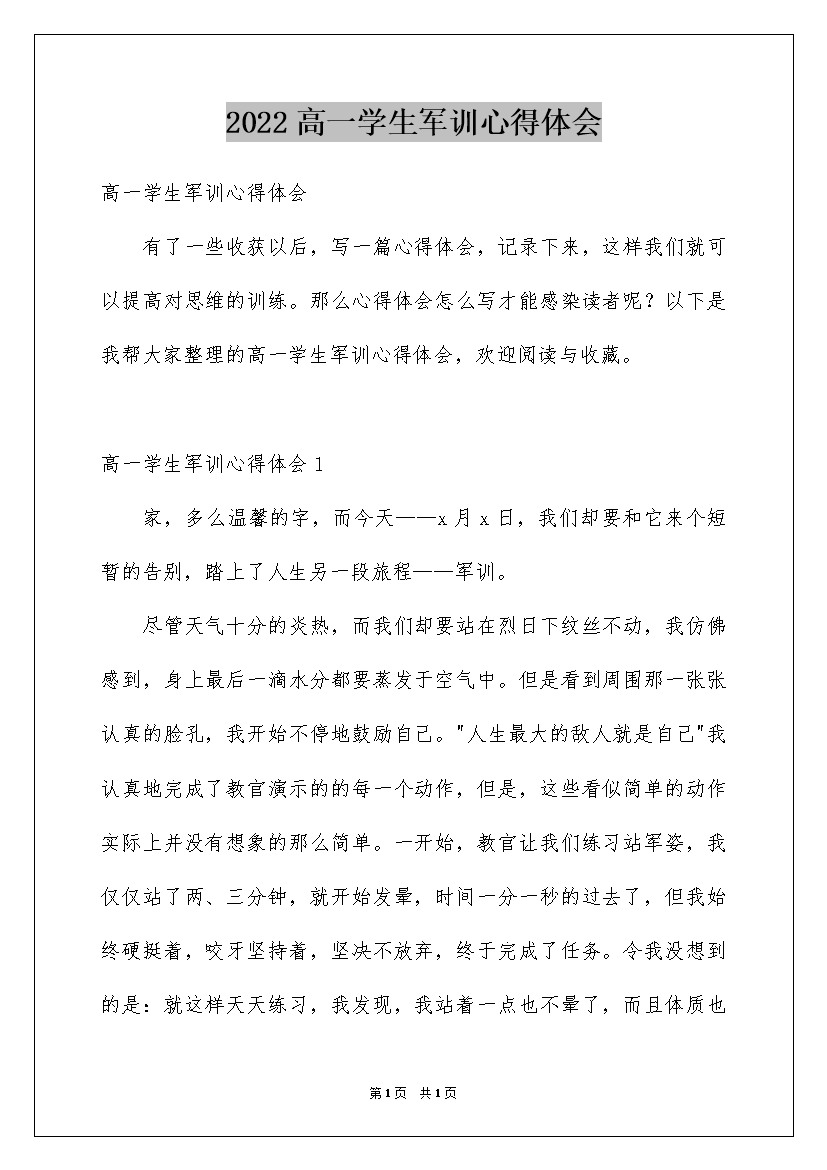 2022高一学生军训心得体会

高一学生军训心得体会

有了一些收获以后，写一篇心得体会，记录下来，这样我们就可以提高对思维的训练。那么心得体会怎么写才能感染读者呢？以下是我帮大家整理的高一学生军训心得体会，欢迎阅读与收藏。

高一学生军训心得体会1

家，多么温馨的字，而今天——x月x日，我们却要和它来个短暂的告别，踏上了人生另一段旅程——军训。

尽管天气十分的炎热，而我们却要站在烈日下纹丝不动，我仿佛感到，身上最后一滴水分都要蒸发于空气中。但是看到周围那一张张认真的脸孔，我开始不停地鼓励自己。"人生最大的敌人就是自己"我认真地完成了教官演示的的每一个动作，但是，这些看似简单的动作实际上并没有想象的那么简单。一开始，教官让我们练习站军姿，我仅仅站了两、三分钟，就开始发晕，时间一分一秒的过去了，但我始终硬挺着，咬牙坚持着，坚决不放弃，终于完成了任务。令我没想到的是：就这样天天练习，我发现，我站着一点也不晕了，而且体质也

第1页 共1页